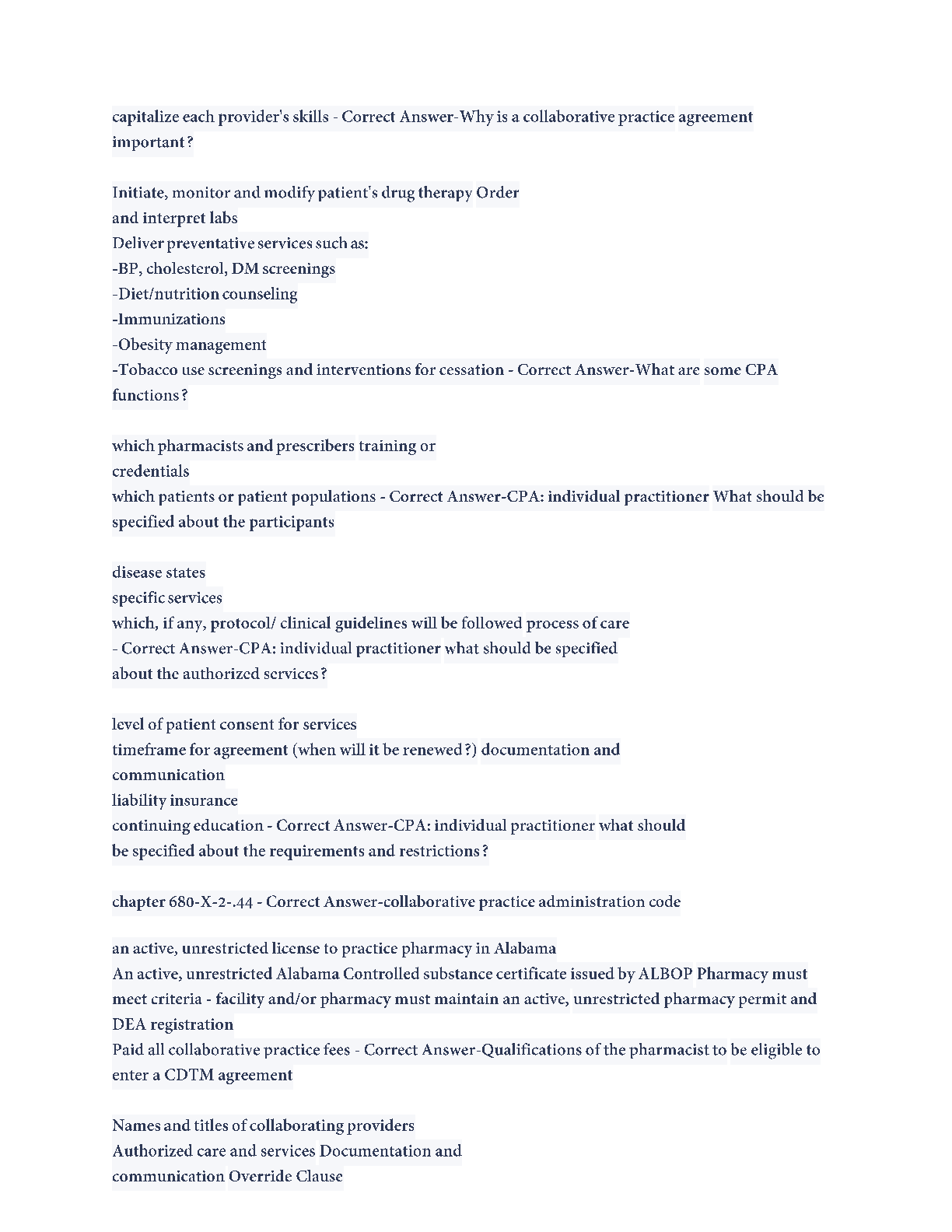 capitalize each provider's skills - Correct Answer-Why is a collaborative practice agreement important?

Initiate, monitor and modify patient's drug therapy Order
and interpret labs
Deliver preventative services such as:
-BP, cholesterol, DM screenings
-Diet/nutrition counseling
-Immunizations
-Obesity management
-Tobacco use screenings and interventions for cessation - Correct Answer-What are some CPA functions?

which pharmacists and prescribers training or
credentials
which patients or patient populations - Correct Answer-CPA: individual practitioner What should be specified about the participants

disease states
specific services
which, if any, protocol/ clinical guidelines will be followed process of care
- Correct Answer-CPA: individual practitioner what should be specified
about the authorized services?

level of patient consent for services
timeframe for agreement (when will it be renewed?) documentation and
communication
liability insurance
continuing education - Correct Answer-CPA: individual practitioner what should
be specified about the requirements and restrictions?

chapter 680-X-2-.44 - Correct Answer-collaborative practice administration code

an active, unrestricted license to practice pharmacy in Alabama
An active, unrestricted Alabama Controlled substance certificate issued by ALBOP Pharmacy must meet criteria - facility and/or pharmacy must maintain an active, unrestricted pharmacy permit and DEA registration
Paid all collaborative practice fees - Correct Answer-Qualifications of the pharmacist to be eligible to enter a CDTM agreement

Names and titles of collaborating providers
Authorized care and services Documentation and
communication Override Clause